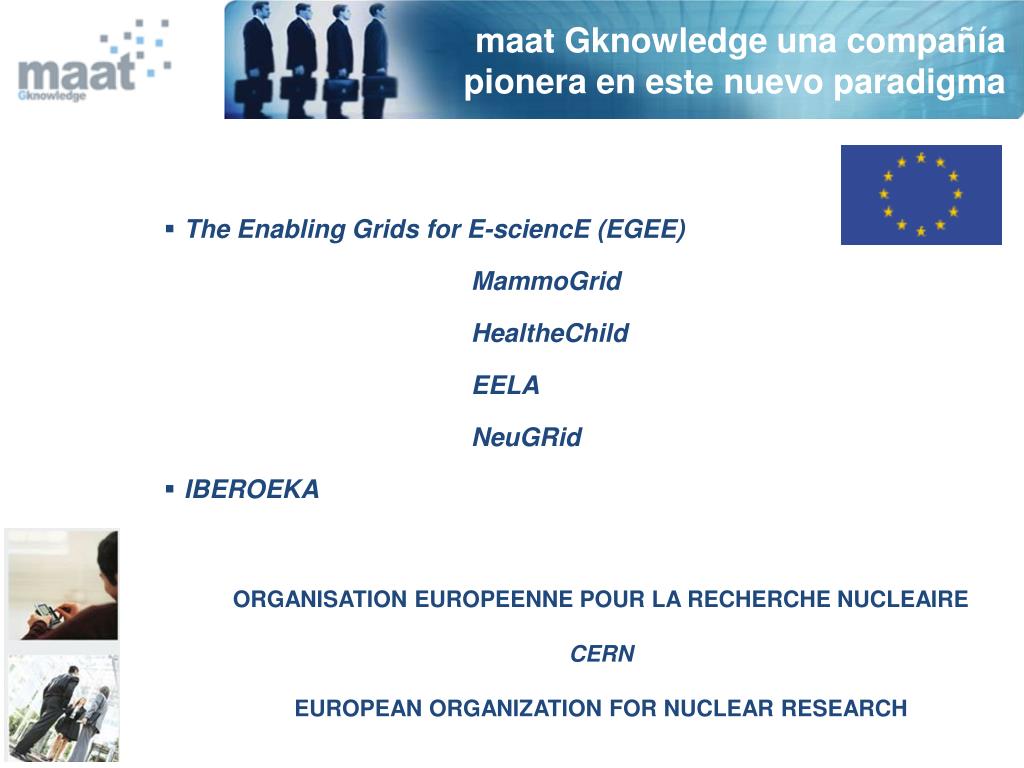 maat
Gknowledge

maat Gknowledge una compañía pionera en este nuevo paradigma

▪ The Enabling Grids for E-sciencE (EGEE)

MammoGrid

HealtheChild

EELA

NeuGRid

▪ IBEROEKA

ORGANISATION EUROPEENNE POUR LA RECHERCHE NUCLEAIRE

CERN

EUROPEAN ORGANIZATION FOR NUCLEAR RESEARCH